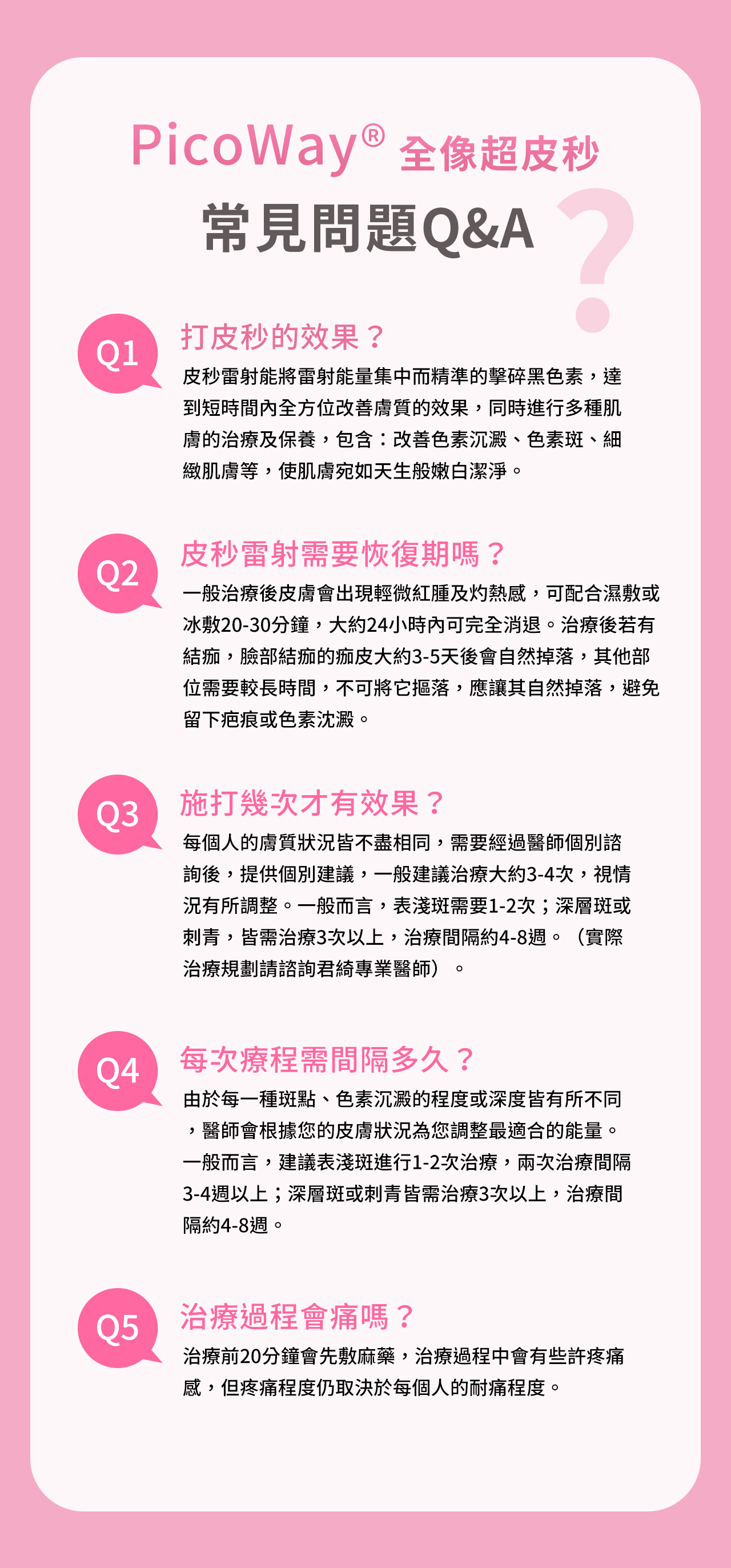 PicoWay® 全像超皮秒

常見問題Q&A

?

Q1

打皮秒的效果？

皮秒雷射能將雷射能量集中而精準的擊碎黑色素，達到短時間內全方位改善膚質的效果，同時進行多種肌膚的治療及保養，包含：改善色素沉澱、色素斑、細緻肌膚等，使肌膚宛如天生般嫩白潔淨。

Q2

皮秒雷射需要恢復期嗎？

一般治療後皮膚會出現輕微紅腫及灼熱感，可配合濕敷或冰敷20-30分鐘，大約24小時內可完全消退。治療後若有結痂，臉部結痂的痂皮大約3-5天後會自然掉落，其他部位需要較長時間，不可將它摳落，應讓其自然掉落，避免留下疤痕或色素沈澱。

Q3

施打幾次才有效果？

每個人的膚質狀況皆不盡相同，需要經過醫師個別諮詢後，提供個別建議，一般建議治療大約3-4次，視情況有所調整。一般而言，表淺斑需要1-2次；深層斑或刺青，皆需治療3次以上，治療間隔約4-8週。（實際治療規劃請諮詢君綺專業醫師）。

Q4

每次療程需間隔多久？

由於每一種斑點、色素沉澱的程度或深度皆有所不同，醫師會根據您的皮膚狀況為您調整最適合的能量。一般而言，建議表淺斑進行1-2次治療，兩次治療間隔3-4週以上；深層斑或刺青皆需治療3次以上，治療間隔約4-8週。

Q5

治療過程會痛嗎？

治療前20分鐘會先敷麻藥，治療過程中會有些許疼痛感，但疼痛程度仍取決於每個人的耐痛程度。